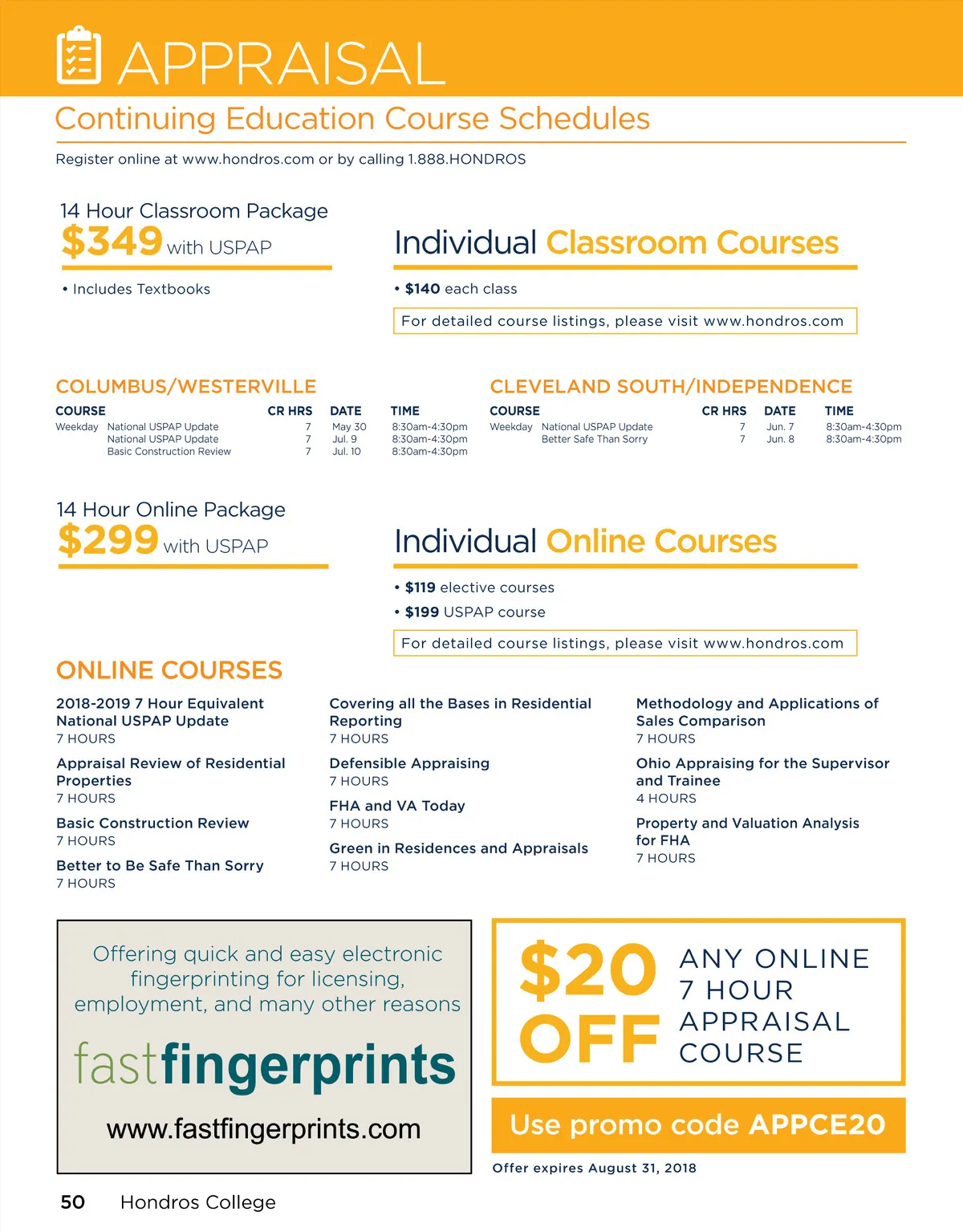 APPRAISAL

Continuing Education Course Schedules

Register online at www.hondros.com or by calling 1.888.HONDROS

14 Hour Classroom Package
$349 with USPAP

• Includes Textbooks

Individual Classroom Courses

• $140 each class

For detailed course listings, please visit www.hondros.com

COLUMBUS/WESTERVILLE

| COURSE | | CR HRS | DATE | TIME |
|---|---|---|---|---|
| Weekday | National USPAP Update | 7 | May 30 | 8:30am-4:30pm |
| | National USPAP Update | 7 | Jul. 9 | 8:30am-4:30pm |
| | Basic Construction Review | 7 | Jul. 10 | 8:30am-4:30pm |

CLEVELAND SOUTH/INDEPENDENCE

| COURSE | | CR HRS | DATE | TIME |
|---|---|---|---|---|
| Weekday | National USPAP Update | 7 | Jun. 7 | 8:30am-4:30pm |
| | Better Safe Than Sorry | 7 | Jun. 8 | 8:30am-4:30pm |

14 Hour Online Package
$299 with USPAP

Individual Online Courses

• $119 elective courses
• $199 USPAP course

For detailed course listings, please visit www.hondros.com

ONLINE COURSES

2018-2019 7 Hour Equivalent National USPAP Update
7 HOURS

Appraisal Review of Residential Properties
7 HOURS

Basic Construction Review
7 HOURS

Better to Be Safe Than Sorry
7 HOURS

Covering all the Bases in Residential Reporting
7 HOURS

Defensible Appraising
7 HOURS

FHA and VA Today
7 HOURS

Green in Residences and Appraisals
7 HOURS

Methodology and Applications of Sales Comparison
7 HOURS

Ohio Appraising for the Supervisor and Trainee
4 HOURS

Property and Valuation Analysis for FHA
7 HOURS

Offering quick and easy electronic fingerprinting for licensing, employment, and many other reasons

fastfingerprints

www.fastfingerprints.com

$20 OFF ANY ONLINE 7 HOUR APPRAISAL COURSE

Use promo code APPCE20

Offer expires August 31, 2018

50 Hondros College